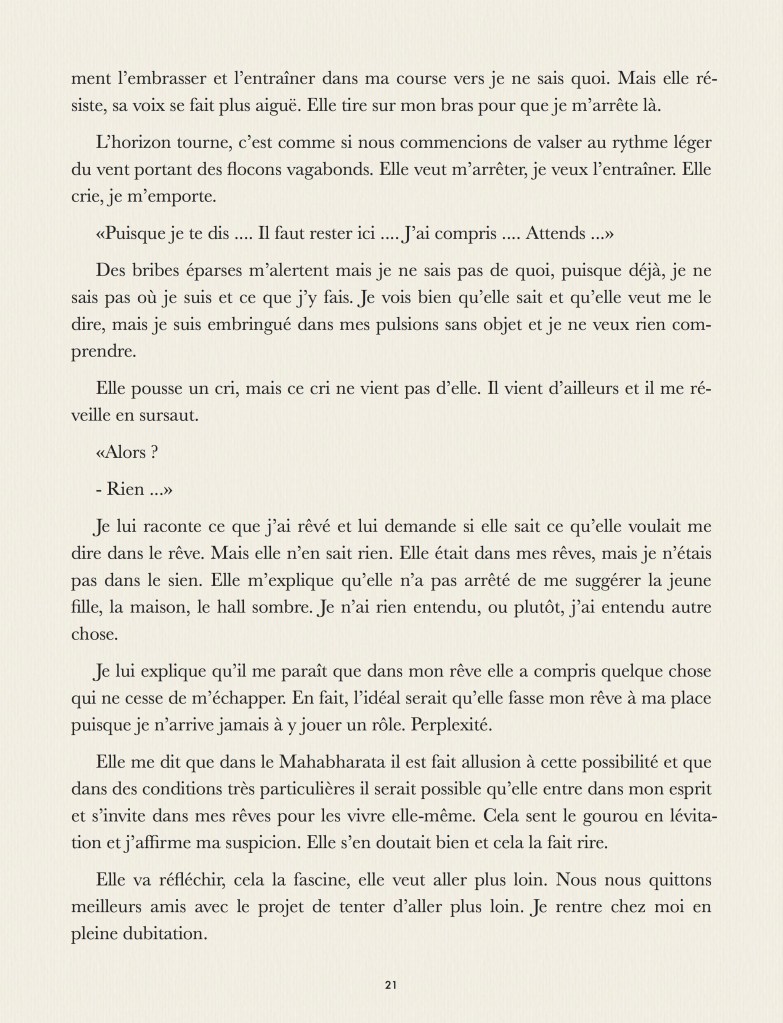 ment l'embrasser et l'entraîner dans ma course vers je ne sais quoi. Mais elle résiste, sa voix se fait plus aiguë. Elle tire sur mon bras pour que je m'arrête là.

L'horizon tourne, c'est comme si nous commencions de valser au rythme léger du vent portant des flocons vagabonds. Elle veut m'arrêter, je veux l'entraîner. Elle crie, je m'emporte.

«Puisque je te dis .... Il faut rester ici .... J'ai compris .... Attends ...»

Des bribes éparses m'alertent mais je ne sais pas de quoi, puisque déjà, je ne sais pas où je suis et ce que j'y fais. Je vois bien qu'elle sait et qu'elle veut me le dire, mais je suis embringué dans mes pulsions sans objet et je ne veux rien comprendre.

Elle pousse un cri, mais ce cri ne vient pas d'elle. Il vient d'ailleurs et il me réveille en sursaut.

«Alors ?

- Rien ...»

Je lui raconte ce que j'ai rêvé et lui demande si elle sait ce qu'elle voulait me dire dans le rêve. Mais elle n'en sait rien. Elle était dans mes rêves, mais je n'étais pas dans le sien. Elle m'explique qu'elle n'a pas arrêté de me suggérer la jeune fille, la maison, le hall sombre. Je n'ai rien entendu, ou plutôt, j'ai entendu autre chose.

Je lui explique qu'il me paraît que dans mon rêve elle a compris quelque chose qui ne cesse de m'échapper. En fait, l'idéal serait qu'elle fasse mon rêve à ma place puisque je n'arrive jamais à y jouer un rôle. Perplexité.

Elle me dit que dans le Mahabharata il est fait allusion à cette possibilité et que dans des conditions très particulières il serait possible qu'elle entre dans mon esprit et s'invite dans mes rêves pour les vivre elle-même. Cela sent le gourou en lévitation et j'affirme ma suspicion. Elle s'en doutait bien et cela la fait rire.

Elle va réfléchir, cela la fascine, elle veut aller plus loin. Nous nous quittons meilleurs amis avec le projet de tenter d'aller plus loin. Je rentre chez moi en pleine dubitation.

21